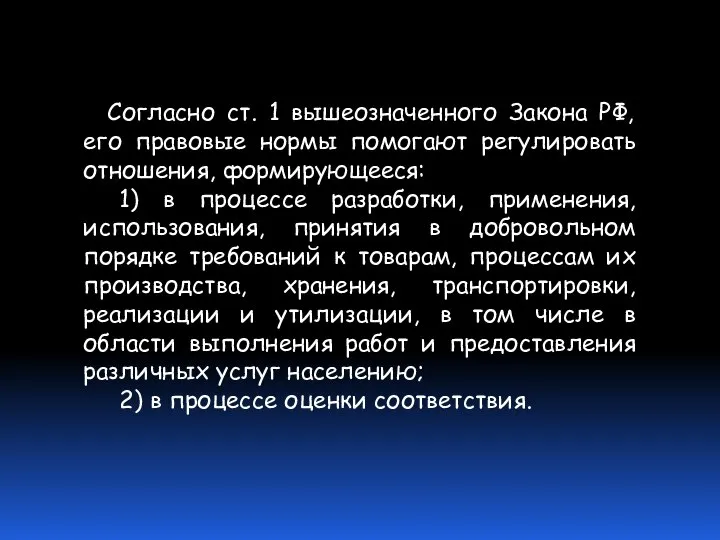 Согласно ст. 1 вышеозначенного Закона РФ, его правовые нормы помогают регулировать отношения, формирующееся:

1) в процессе разработки, применения, использования, принятия в добровольном порядке требований к товарам, процессам их производства, хранения, транспортировки, реализации и утилизации, в том числе в области выполнения работ и предоставления различных услуг населению;

2) в процессе оценки соответствия.